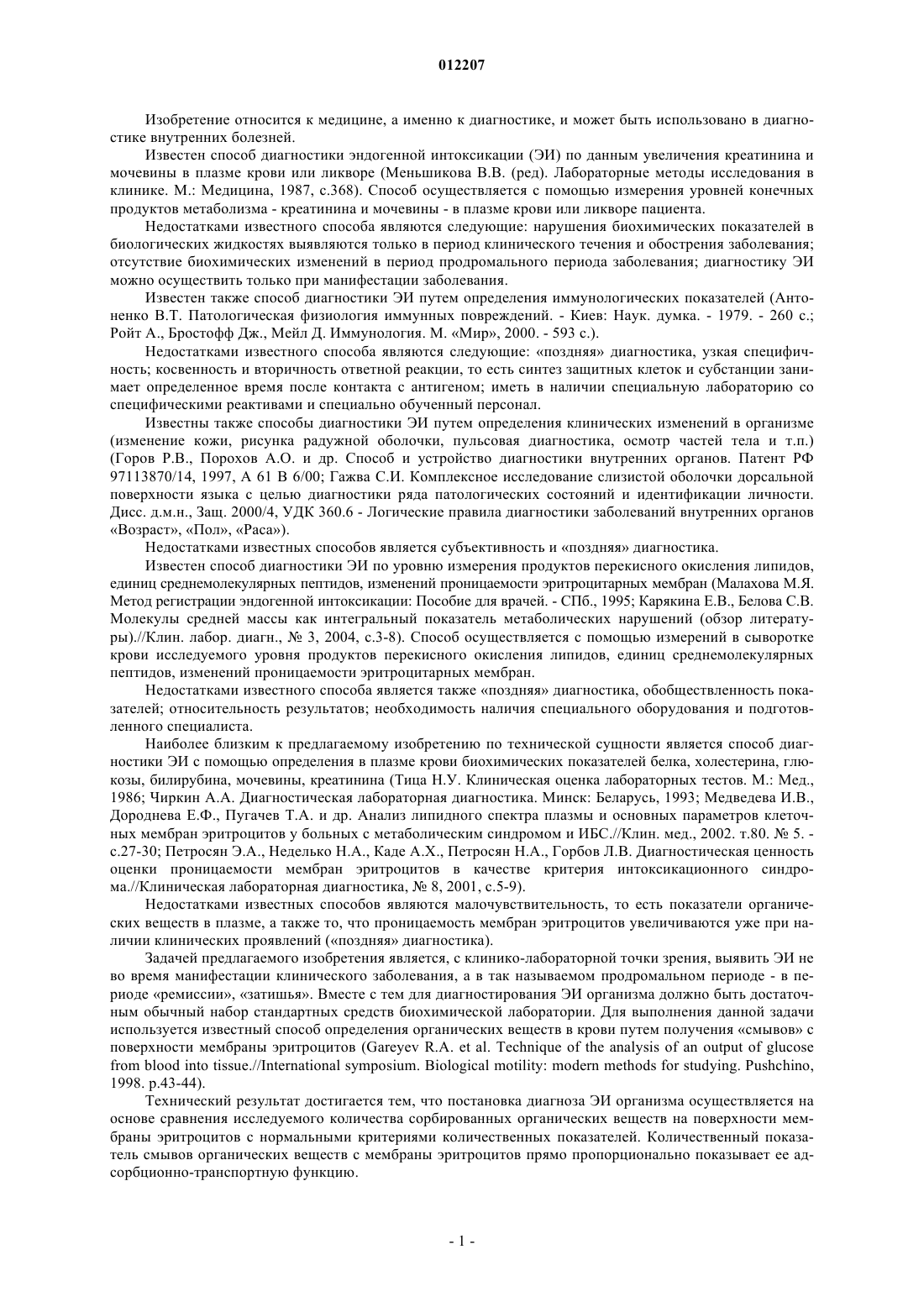 012207

Изобретение относится к медицине, а именно к диагностике, и может быть использовано в диагностике внутренних болезней.

Известен способ диагностики эндогенной интоксикации (ЭИ) по данным увеличения креатинина и мочевины в плазме крови или ликворе (Меньшикова В.В. (ред). Лабораторные методы исследования в клинике. М.: Медицина, 1987, с.368). Способ осуществляется с помощью измерения уровней конечных продуктов метаболизма - креатинина и мочевины - в плазме крови или ликворе пациента.

Недостатками известного способа являются следующие: нарушения биохимических показателей в биологических жидкостях выявляются только в период клинического течения и обострения заболевания; отсутствие биохимических изменений в период продромального периода заболевания; диагностику ЭИ можно осуществить только при манифестации заболевания.

Известен также способ диагностики ЭИ путем определения иммунологических показателей (Антоненко В.Т. Патологическая физиология иммунных повреждений. - Киев: Наук. думка. - 1979. - 260 с.; Ройт А., Бростофф Дж., Мейл Д. Иммунология. М. «Мир», 2000. - 593 с.).

Недостатками известного способа являются следующие: «поздняя» диагностика, узкая специфичность; косвенность и вторичность ответной реакции, то есть синтез защитных клеток и субстанции занимает определенное время после контакта с антигеном; иметь в наличии специальную лабораторию со специфическими реактивами и специально обученный персонал.

Известны также способы диагностики ЭИ путем определения клинических изменений в организме (изменение кожи, рисунка радужной оболочки, пульсовая диагностика, осмотр частей тела и т.п.) (Горов Р.В., Порохов А.О. и др. Способ и устройство диагностики внутренних органов. Патент РФ 97113870/14, 1997, А 61 В 6/00; Гажва С.И. Комплексное исследование слизистой оболочки дорсальной поверхности языка с целью диагностики ряда патологических состояний и идентификации личности. Дисс. д.м.н., Защ. 2000/4, УДК 360.6 - Логические правила диагностики заболеваний внутренних органов «Возраст», «Пол», «Раса»).

Недостатками известных способов является субъективность и «поздняя» диагностика.

Известен способ диагностики ЭИ по уровню измерения продуктов перекисного окисления липидов, единиц среднемолекулярных пептидов, изменений проницаемости эритроцитарных мембран (Малахова М.Я. Метод регистрации эндогенной интоксикации: Пособие для врачей. - СПб., 1995; Карякина Е.В., Белова С.В. Молекулы средней массы как интегральный показатель метаболических нарушений (обзор литературы).//Клин. лабор. диагн., № 3, 2004, с.3-8). Способ осуществляется с помощью измерений в сыворотке крови исследуемого уровня продуктов перекисного окисления липидов, единиц среднемолекулярных пептидов, изменений проницаемости эритроцитарных мембран.

Недостатками известного способа является также «поздняя» диагностика, обобществленность показателей; относительность результатов; необходимость наличия специального оборудования и подготовленного специалиста.

Наиболее близким к предлагаемому изобретению по технической сущности является способ диагностики ЭИ с помощью определения в плазме крови биохимических показателей белка, холестерина, глюкозы, билирубина, мочевины, креатинина (Тица Н.У. Клиническая оценка лабораторных тестов. М.: Мед., 1986; Чиркин А.А. Диагностическая лабораторная диагностика. Минск: Беларусь, 1993; Медведева И.В., Дороднева Е.Ф., Пугачев Т.А. и др. Анализ липидного спектра плазмы и основных параметров клеточных мембран эритроцитов у больных с метаболическим синдромом и ИБС.//Клин. мед., 2002. т.80. № 5. - с.27-30; Петросян Э.А., Неделько Н.А., Каде А.Х., Петросян Н.А., Горбов Л.В. Диагностическая ценность оценки проницаемости мембран эритроцитов в качестве критерия интоксикационного синдрома.//Клиническая лабораторная диагностика, № 8, 2001, с.5-9).

Недостатками известных способов являются малочувствительность, то есть показатели органических веществ в плазме, а также то, что проницаемость мембран эритроцитов увеличиваются уже при наличии клинических проявлений («поздняя» диагностика).

Задачей предлагаемого изобретения является, с клинико-лабораторной точки зрения, выявить ЭИ не во время манифестации клинического заболевания, а в так называемом продромальном периоде - в периоде «ремиссии», «затишья». Вместе с тем для диагностирования ЭИ организма должно быть достаточным обычный набор стандартных средств биохимической лаборатории. Для выполнения данной задачи используется известный способ определения органических веществ в крови путем получения «смывов» с поверхности мембраны эритроцитов (Gareyev R.A. et al. Technique of the analysis of an output of glucose from blood into tissue.//International symposium. Biological motility: modern methods for studying. Pushchino, 1998. p.43-44).

Технический результат достигается тем, что постановка диагноза ЭИ организма осуществляется на основе сравнения исследуемого количества сорбированных органических веществ на поверхности мембраны эритроцитов с нормальными критериями количественных показателей. Количественный показатель смывов органических веществ с мембраны эритроцитов прямо пропорционально показывает ее адсорбционно-транспортную функцию.

- 1 -